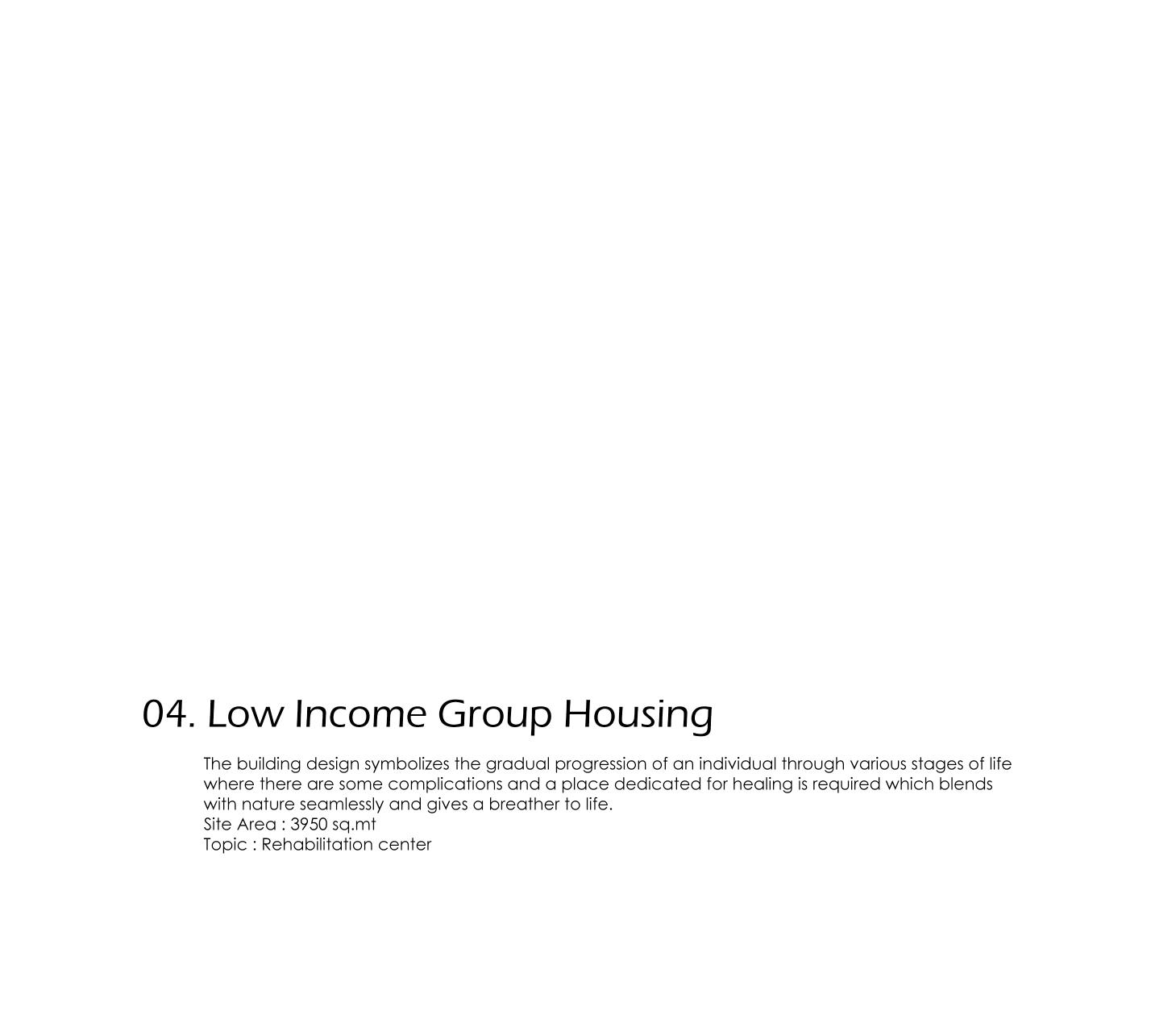 04. Low Income Group Housing

The building design symbolizes the gradual progression of an individual through various stages of life where there are some complications and a place dedicated for healing is required which blends with nature seamlessly and gives a breather to life.
Site Area : 3950 sq.mt
Topic : Rehabilitation center